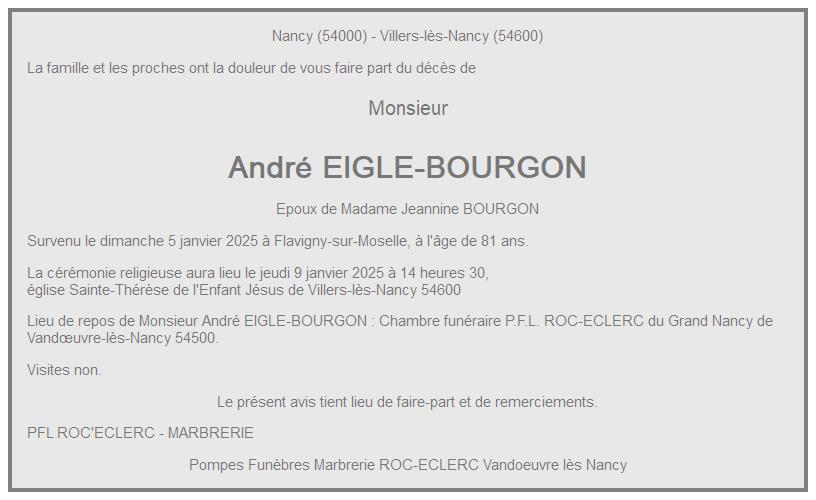 Nancy (54000) - Villers-lès-Nancy (54600)

La famille et les proches ont la douleur de vous faire part du décès de

Monsieur

André EIGLE-BOURGON

Epoux de Madame Jeannine BOURGON

Survenu le dimanche 5 janvier 2025 à Flavigny-sur-Moselle, à l'âge de 81 ans.

La cérémonie religieuse aura lieu le jeudi 9 janvier 2025 à 14 heures 30, église Sainte-Thérèse de l'Enfant Jésus de Villers-lès-Nancy 54600

Lieu de repos de Monsieur André EIGLE-BOURGON : Chambre funéraire P.F.L. ROC-ECLERC du Grand Nancy de Vandœuvre-lès-Nancy 54500.

Visites non.

Le présent avis tient lieu de faire-part et de remerciements.

PFL ROC'ECLERC - MARBRERIE

Pompes Funèbres Marbrerie ROC-ECLERC Vandoeuvre lès Nancy